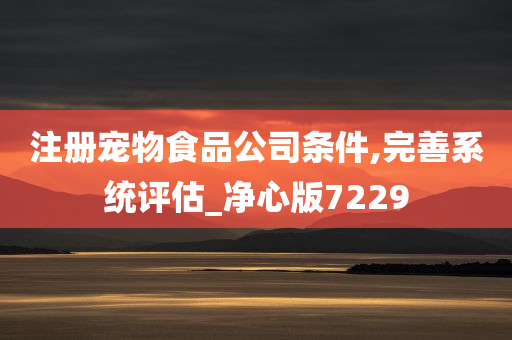 注册宠物食品公司条件,完善系统评估_净心版7229